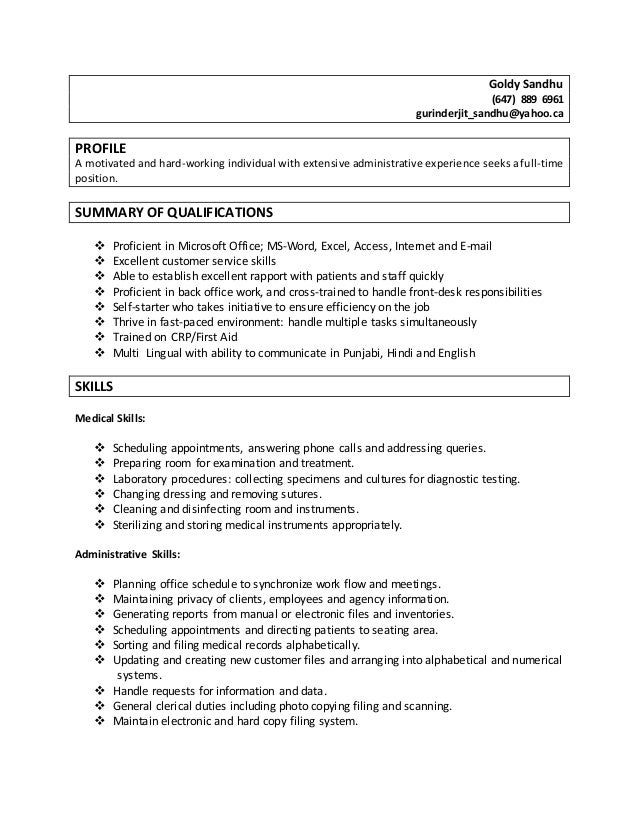 Goldy Sandhu
(647) 889 6961
gurinderjit_sandhu@yahoo.ca

PROFILE
A motivated and hard-working individual with extensive administrative experience seeks a full-time position.

SUMMARY OF QUALIFICATIONS

❖ Proficient in Microsoft Office; MS-Word, Excel, Access, Internet and E-mail
❖ Excellent customer service skills
❖ Able to establish excellent rapport with patients and staff quickly
❖ Proficient in back office work, and cross-trained to handle front-desk responsibilities
❖ Self-starter who takes initiative to ensure efficiency on the job
❖ Thrive in fast-paced environment: handle multiple tasks simultaneously
❖ Trained on CRP/First Aid
❖ Multi Lingual with ability to communicate in Punjabi, Hindi and English

SKILLS

Medical Skills:

❖ Scheduling appointments, answering phone calls and addressing queries.
❖ Preparing room for examination and treatment.
❖ Laboratory procedures: collecting specimens and cultures for diagnostic testing.
❖ Changing dressing and removing sutures.
❖ Cleaning and disinfecting room and instruments.
❖ Sterilizing and storing medical instruments appropriately.

Administrative Skills:

❖ Planning office schedule to synchronize work flow and meetings.
❖ Maintaining privacy of clients, employees and agency information.
❖ Generating reports from manual or electronic files and inventories.
❖ Scheduling appointments and directing patients to seating area.
❖ Sorting and filing medical records alphabetically.
❖ Updating and creating new customer files and arranging into alphabetical and numerical systems.
❖ Handle requests for information and data.
❖ General clerical duties including photo copying filing and scanning.
❖ Maintain electronic and hard copy filing system.